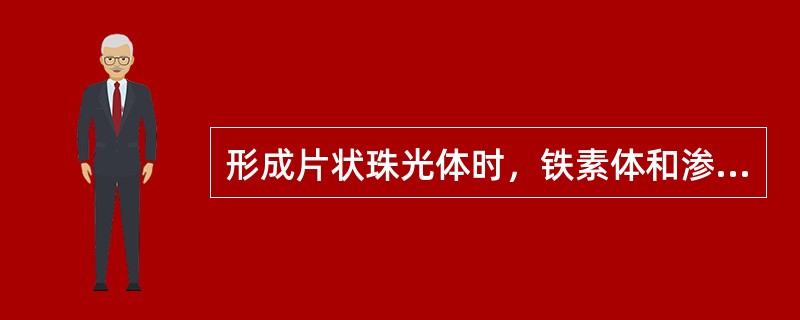 形成片状珠光体时，铁素体和渗...